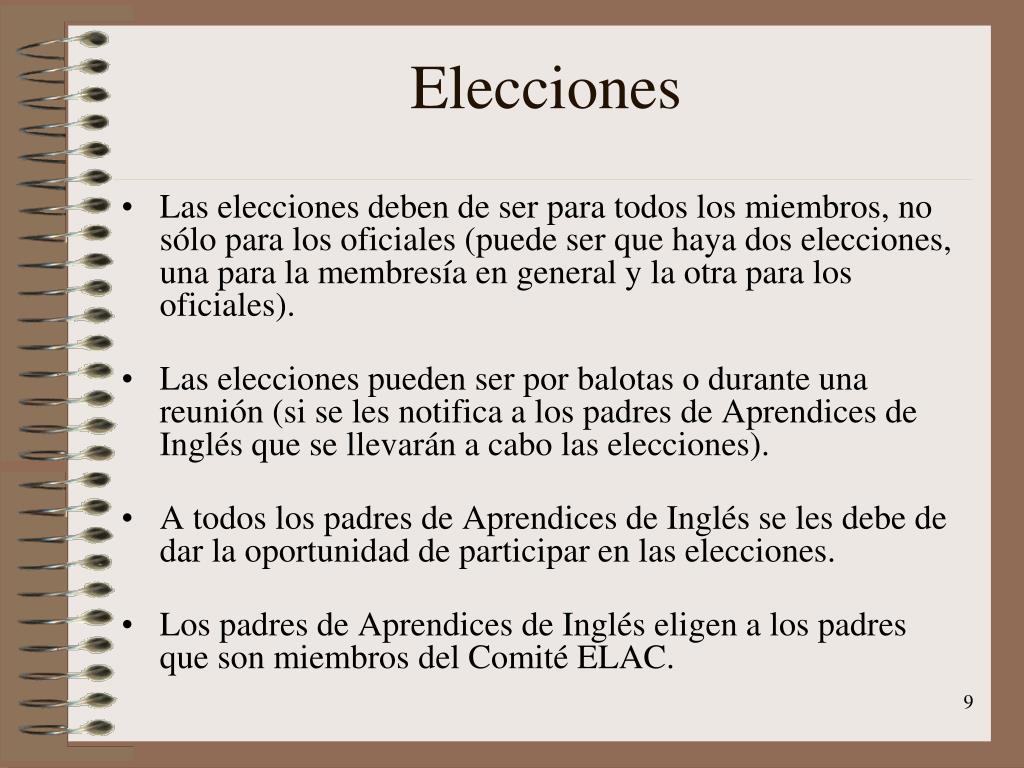 Elecciones

• Las elecciones deben de ser para todos los miembros, no sólo para los oficiales (puede ser que haya dos elecciones, una para la membresía en general y la otra para los oficiales).

• Las elecciones pueden ser por balotas o durante una reunión (si se les notifica a los padres de Aprendices de Inglés que se llevarán a cabo las elecciones).

• A todos los padres de Aprendices de Inglés se les debe de dar la oportunidad de participar en las elecciones.

• Los padres de Aprendices de Inglés eligen a los padres que son miembros del Comité ELAC.

9